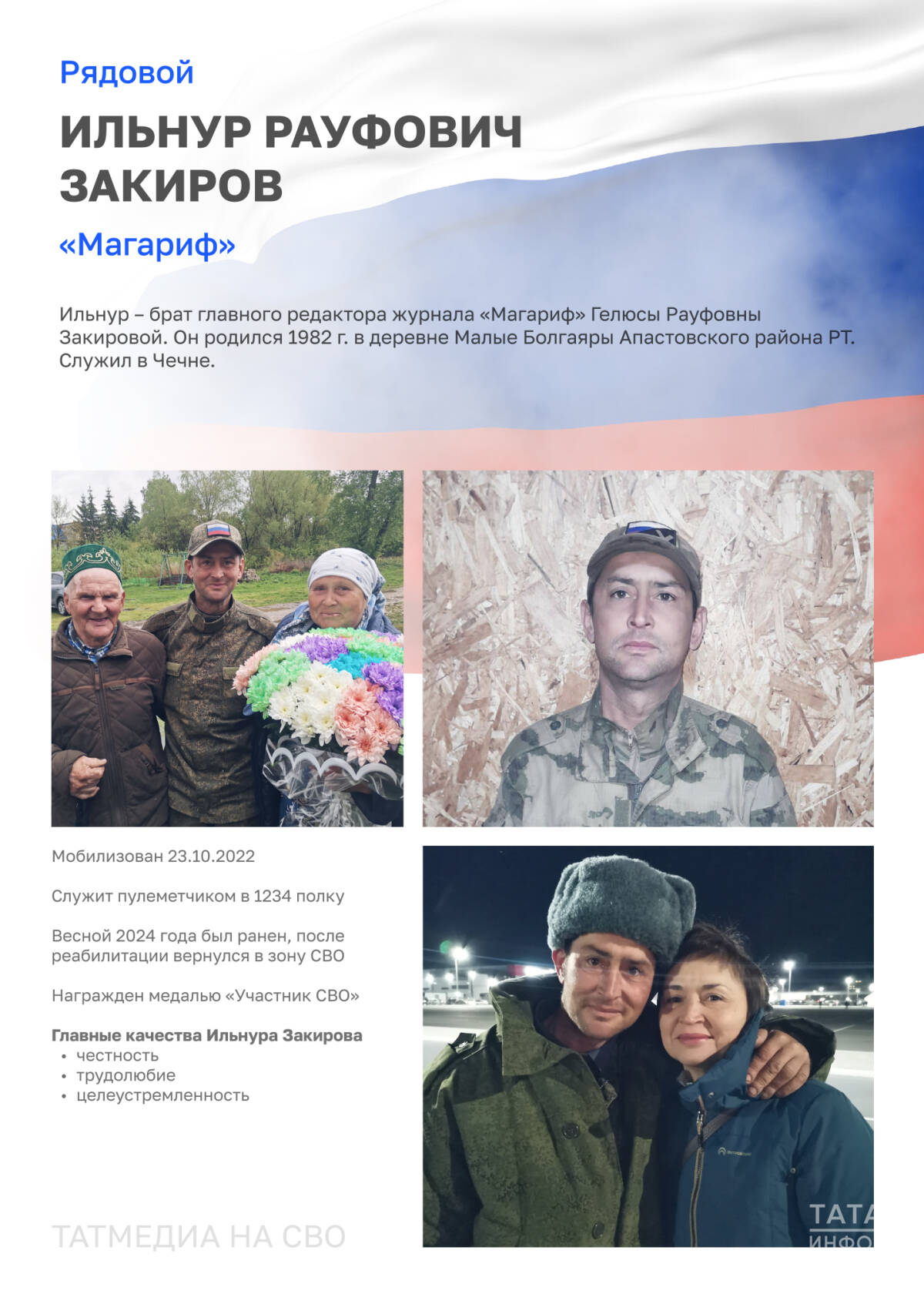 Рядовой

ИЛЬНУР РАУФОВИЧ ЗАКИРОВ

«Магариф»

Ильнур – брат главного редактора журнала «Магариф» Гелюсы Рауфовны Закировой. Он родился 1982 г. в деревне Малые Болгаяры Апастовского района РТ. Служил в Чечне.

Мобилизован 23.10.2022

Служит пулеметчиком в 1234 полку

Весной 2024 года был ранен, после реабилитации вернулся в зону СВО

Награжден медалью «Участник СВО»

Главные качества Ильнура Закирова
• честность
• трудолюбие
• целеустремленность

ТАТМЕДИА НА СВО

ТАТА
ИНФО